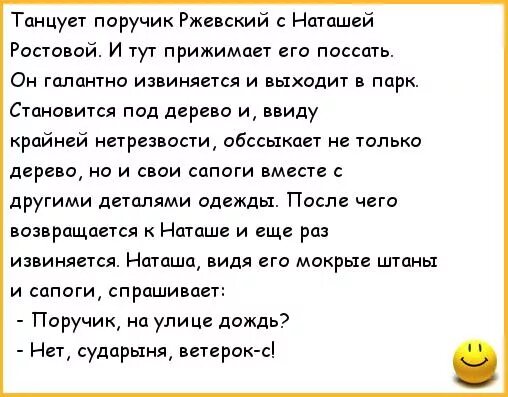 Танцует поручик Ржевский с Наташей Ростовой. И тут прижимает его поссать. Он галантно извиняется и выходит в парк. Становится под дерево и, ввиду крайней нетрезвости, обссыкает не только дерево, но и свои сапоги вместе с другими деталями одежды. После чего возвращается к Наташе и еще раз извиняется. Наташа, видя его мокрые штаны и сапоги, спрашивает:
- Поручик, на улице дождь?
- Нет, сударыня, ветерок-с!